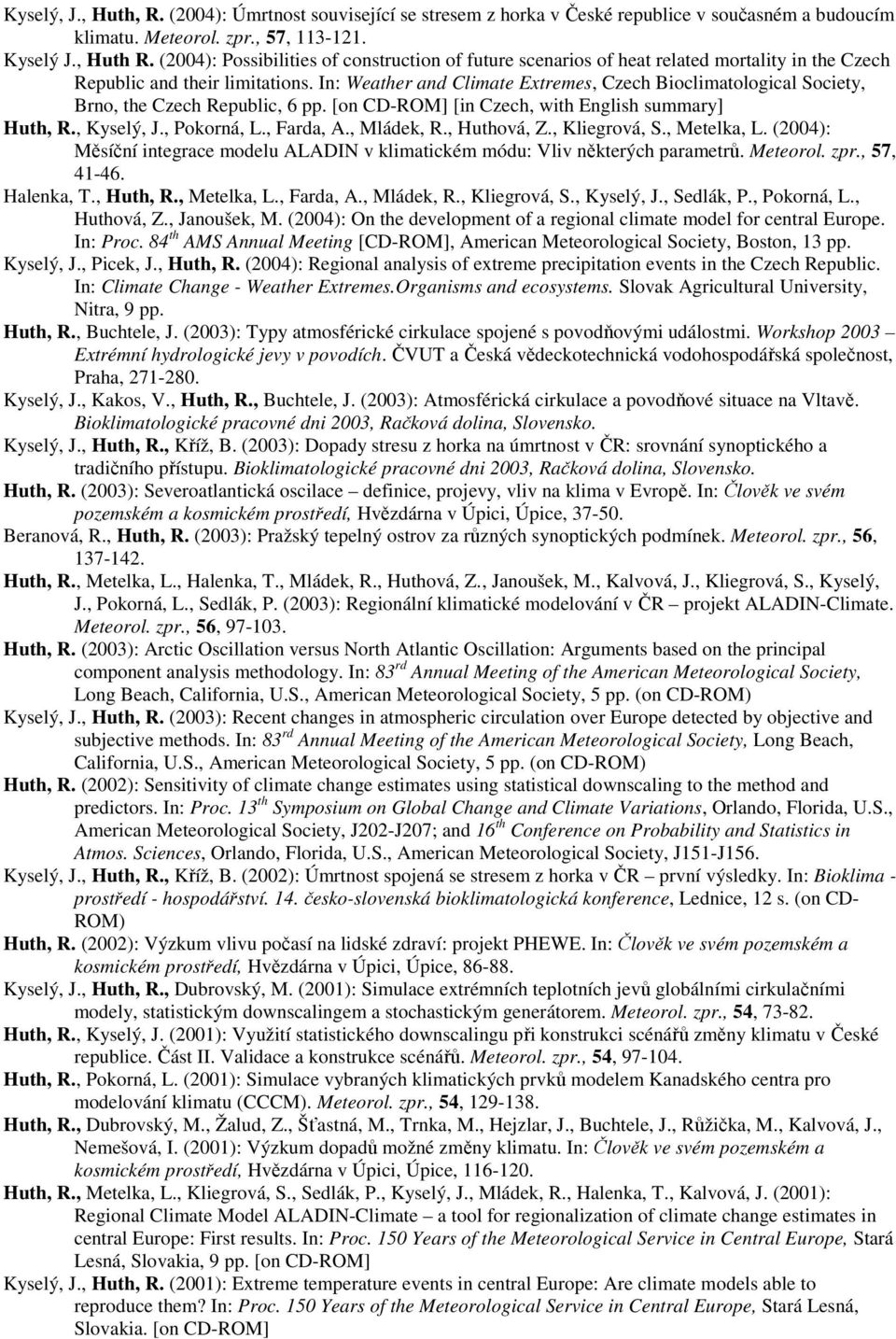 Kyselý, J., Huth, R. (2004): Úmrtnost související se stresem z horka v České republice v současném a budoucím klimatu. Meteorol. zpr., 57, 113-121.

Kyselý J., Huth R. (2004): Possibilities of construction of future scenarios of heat related mortality in the Czech Republic and their limitations. In: Weather and Climate Extremes, Czech Bioclimatological Society, Brno, the Czech Republic, 6 pp. [on CD-ROM] [in Czech, with English summary]

Huth, R., Kyselý, J., Pokorná, L., Farda, A., Mládek, R., Huthová, Z., Kliegrová, S., Metelka, L. (2004): Měsíční integrace modelu ALADIN v klimatickém módu: Vliv některých parametrů. Meteorol. zpr., 57, 41-46.

Halenka, T., Huth, R., Metelka, L., Farda, A., Mládek, R., Kliegrová, S., Kyselý, J., Sedlák, P., Pokorná, L., Huthová, Z., Janoušek, M. (2004): On the development of a regional climate model for central Europe. In: Proc. 84$^{th}$ AMS Annual Meeting [CD-ROM], American Meteorological Society, Boston, 13 pp.

Kyselý, J., Picek, J., Huth, R. (2004): Regional analysis of extreme precipitation events in the Czech Republic. In: Climate Change - Weather Extremes.Organisms and ecosystems. Slovak Agricultural University, Nitra, 9 pp.

Huth, R., Buchtele, J. (2003): Typy atmosférické cirkulace spojené s povodňovými událostmi. Workshop 2003 – Extrémní hydrologické jevy v povodích. ČVUT a Česká vědeckotechnická vodohospodářská společnost, Praha, 271-280.

Kyselý, J., Kakos, V., Huth, R., Buchtele, J. (2003): Atmosférická cirkulace a povodňové situace na Vltavě. Bioklimatologické pracovné dni 2003, Račková dolina, Slovensko.

Kyselý, J., Huth, R., Kříž, B. (2003): Dopady stresu z horka na úmrtnost v ČR: srovnání synoptického a tradičního přístupu. Bioklimatologické pracovné dni 2003, Račková dolina, Slovensko.

Huth, R. (2003): Severoatlantická oscilace – definice, projevy, vliv na klima v Evropě. In: Člověk ve svém pozemském a kosmickém prostředí, Hvězdárna v Úpici, Úpice, 37-50.

Beranová, R., Huth, R. (2003): Pražský tepelný ostrov za různých synoptických podmínek. Meteorol. zpr., 56, 137-142.

Huth, R., Metelka, L., Halenka, T., Mládek, R., Huthová, Z., Janoušek, M., Kalvová, J., Kliegrová, S., Kyselý, J., Pokorná, L., Sedlák, P. (2003): Regionální klimatické modelování v ČR – projekt ALADIN-Climate. Meteorol. zpr., 56, 97-103.

Huth, R. (2003): Arctic Oscillation versus North Atlantic Oscillation: Arguments based on the principal component analysis methodology. In: 83$^{rd}$ Annual Meeting of the American Meteorological Society, Long Beach, California, U.S., American Meteorological Society, 5 pp. (on CD-ROM)

Kyselý, J., Huth, R. (2003): Recent changes in atmospheric circulation over Europe detected by objective and subjective methods. In: 83$^{rd}$ Annual Meeting of the American Meteorological Society, Long Beach, California, U.S., American Meteorological Society, 5 pp. (on CD-ROM)

Huth, R. (2002): Sensitivity of climate change estimates using statistical downscaling to the method and predictors. In: Proc. 13$^{th}$ Symposium on Global Change and Climate Variations, Orlando, Florida, U.S., American Meteorological Society, J202-J207; and 16$^{th}$ Conference on Probability and Statistics in Atmos. Sciences, Orlando, Florida, U.S., American Meteorological Society, J151-J156.

Kyselý, J., Huth, R., Kříž, B. (2002): Úmrtnost spojená se stresem z horka v ČR – první výsledky. In: Bioklima - prostředí - hospodářství. 14. česko-slovenská bioklimatologická konference, Lednice, 12 s. (on CD-ROM)

Huth, R. (2002): Výzkum vlivu počasí na lidské zdraví: projekt PHEWE. In: Člověk ve svém pozemském a kosmickém prostředí, Hvězdárna v Úpici, Úpice, 86-88.

Kyselý, J., Huth, R., Dubrovský, M. (2001): Simulace extrémních teplotních jevů globálními cirkulačními modely, statistickým downscalingem a stochastickým generátorem. Meteorol. zpr., 54, 73-82.

Huth, R., Kyselý, J. (2001): Využití statistického downscalingu při konstrukci scénářů změny klimatu v České republice. Část II. Validace a konstrukce scénářů. Meteorol. zpr., 54, 97-104.

Huth, R., Pokorná, L. (2001): Simulace vybraných klimatických prvků modelem Kanadského centra pro modelování klimatu (CCCM). Meteorol. zpr., 54, 129-138.

Huth, R., Dubrovský, M., Žalud, Z., Šťastná, M., Trnka, M., Hejzlar, J., Buchtele, J., Růžička, M., Kalvová, J., Nemešová, I. (2001): Výzkum dopadů možné změny klimatu. In: Člověk ve svém pozemském a kosmickém prostředí, Hvězdárna v Úpici, Úpice, 116-120.

Huth, R., Metelka, L., Kliegrová, S., Sedlák, P., Kyselý, J., Mládek, R., Halenka, T., Kalvová, J. (2001): Regional Climate Model ALADIN-Climate – a tool for regionalization of climate change estimates in central Europe: First results. In: Proc. 150 Years of the Meteorological Service in Central Europe, Stará Lesná, Slovakia, 9 pp. [on CD-ROM]

Kyselý, J., Huth, R. (2001): Extreme temperature events in central Europe: Are climate models able to reproduce them? In: Proc. 150 Years of the Meteorological Service in Central Europe, Stará Lesná, Slovakia. [on CD-ROM]